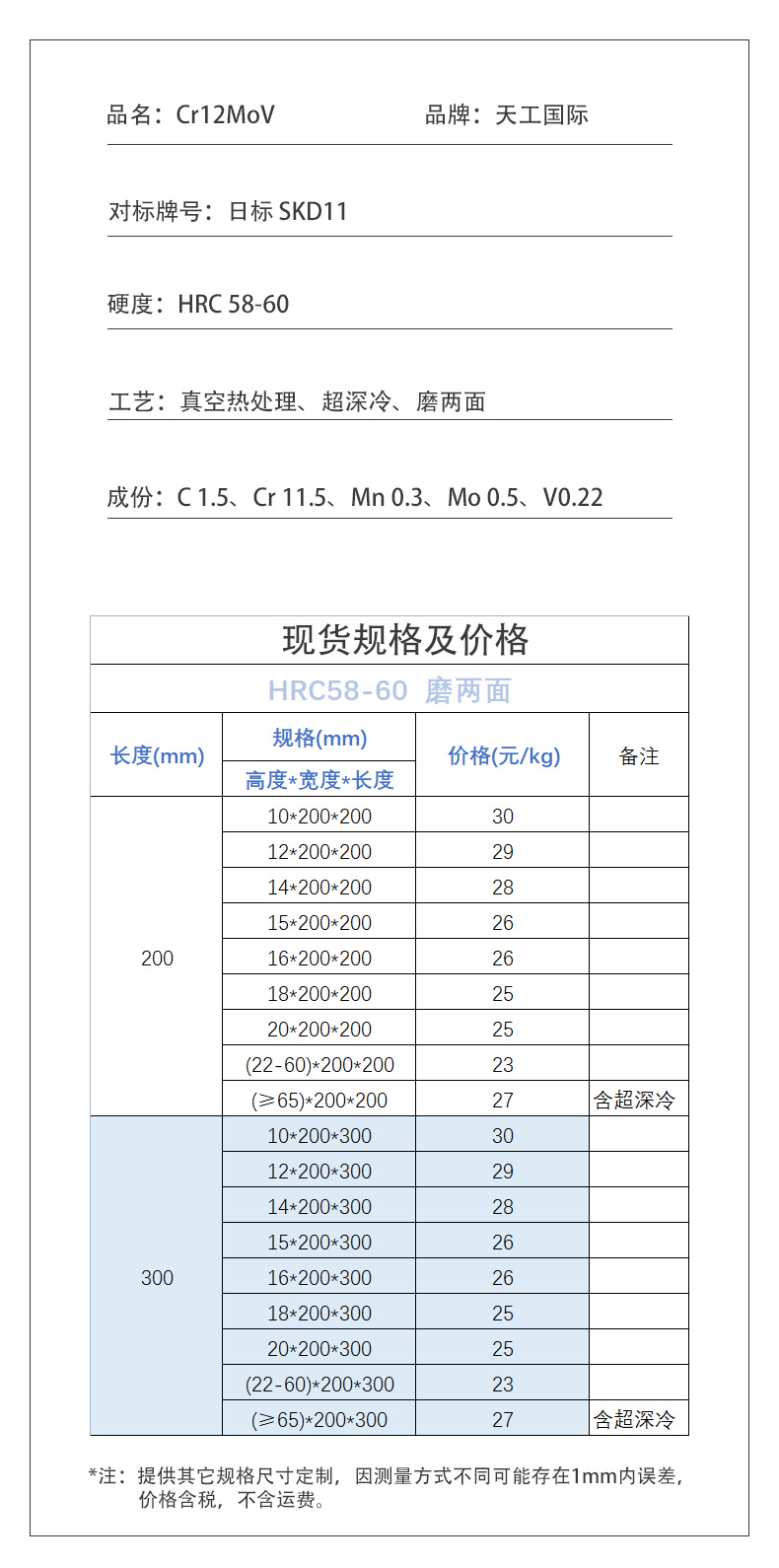 品名：Cr12MoV　　品牌：天工国际

对标牌号：日标 SKD11

硬度：HRC 58-60

工艺：真空热处理、超深冷、磨两面

成份：C 1.5、Cr 11.5、Mn 0.3、Mo 0.5、V0.22

现货规格及价格

HRC58-60 磨两面

| 长度(mm) | 规格(mm) 高度*宽度*长度 | 价格(元/kg) | 备注 |
|---|---|---|---|
| 200 | 10*200*200 | 30 | |
| | 12*200*200 | 29 | |
| | 14*200*200 | 28 | |
| | 15*200*200 | 26 | |
| | 16*200*200 | 26 | |
| | 18*200*200 | 25 | |
| | 20*200*200 | 25 | |
| | (22-60)*200*200 | 23 | |
| | (≥65)*200*200 | 27 | 含超深冷 |
| 300 | 10*200*300 | 30 | |
| | 12*200*300 | 29 | |
| | 14*200*300 | 28 | |
| | 15*200*300 | 26 | |
| | 16*200*300 | 26 | |
| | 18*200*300 | 25 | |
| | 20*200*300 | 25 | |
| | (22-60)*200*300 | 23 | |
| | (≥65)*200*300 | 27 | 含超深冷 |

*注：提供其它规格尺寸定制，因测量方式不同可能存在1mm内误差，价格含税，不含运费。